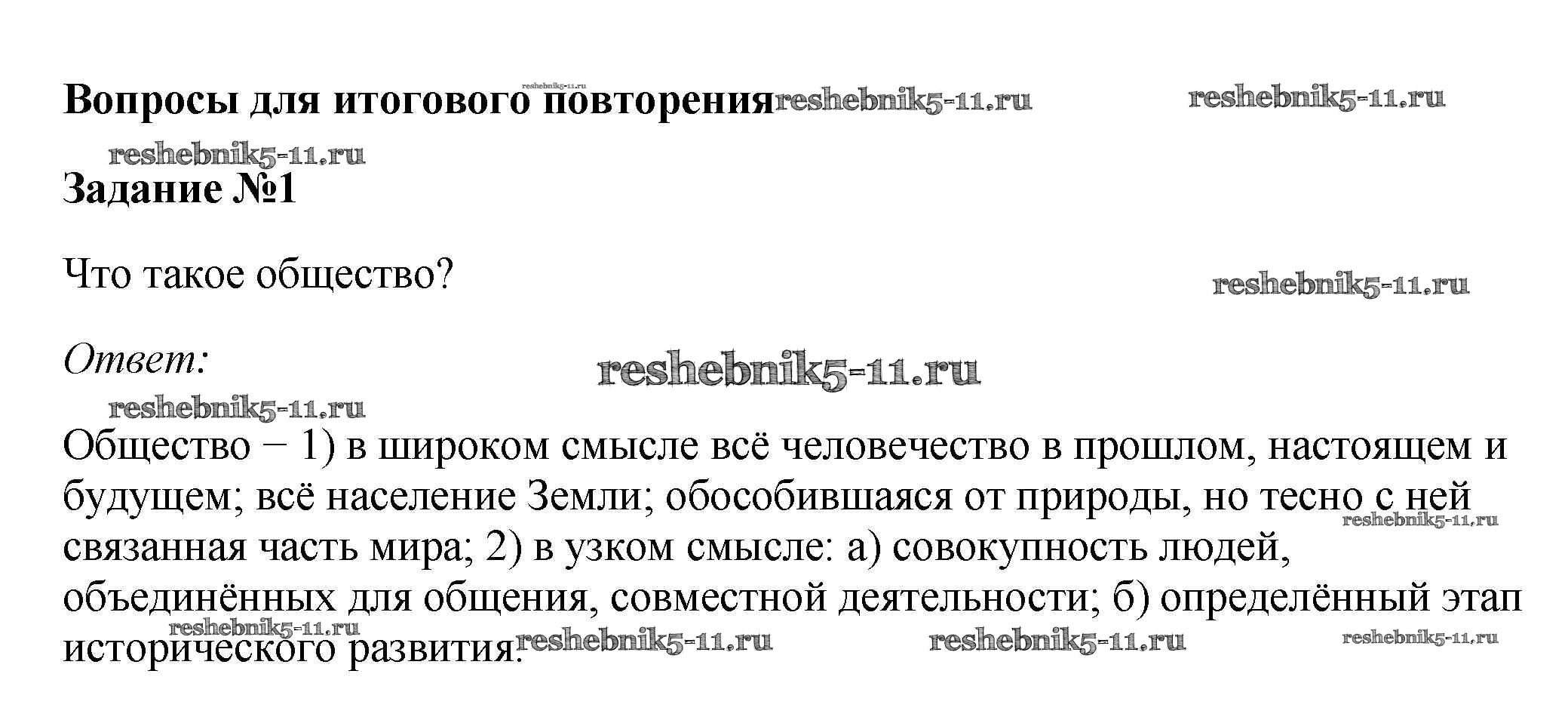 Вопросы для итогового повторения

Задание №1

Что такое общество?

Ответ:

Общество − 1) в широком смысле всё человечество в прошлом, настоящем и будущем; всё население Земли; обособившаяся от природы, но тесно с ней связанная часть мира; 2) в узком смысле: а) совокупность людей, объединённых для общения, совместной деятельности; б) определённый этап исторического развития.

reshebnik5-11.ru